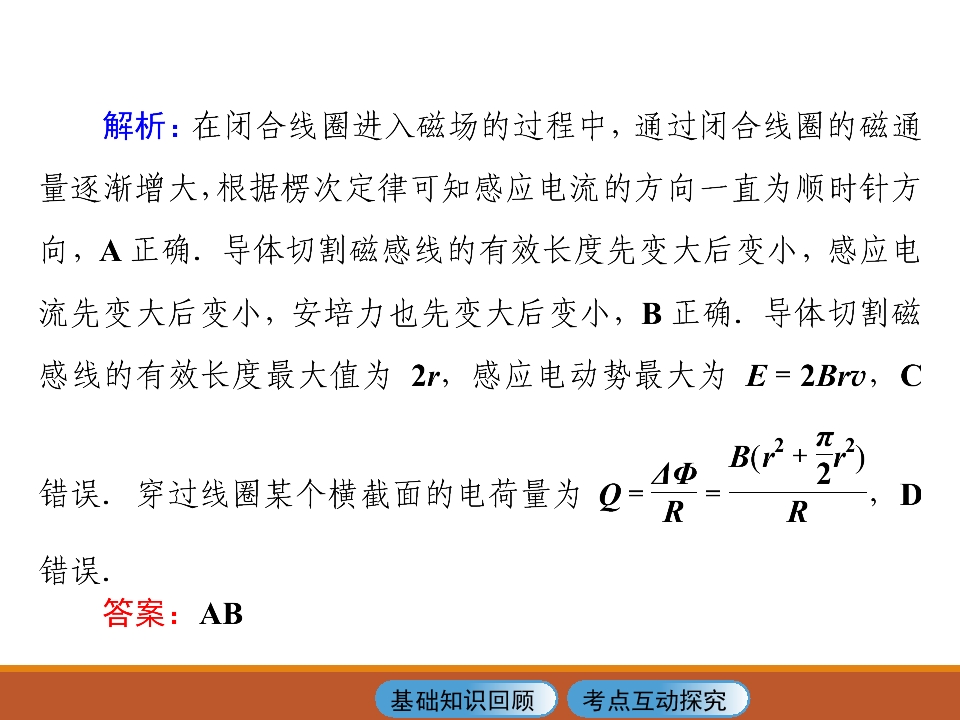 解析：在闭合线圈进入磁场的过程中，通过闭合线圈的磁通量逐渐增大，根据楞次定律可知感应电流的方向一直为顺时针方向，A 正确．导体切割磁感线的有效长度先变大后变小，感应电流先变大后变小，安培力也先变大后变小，B 正确．导体切割磁感线的有效长度最大值为 $2r$，感应电动势最大为 $E=2Brv$，C 错误．穿过线圈某个横截面的电荷量为 $Q=\frac{\Delta\Phi}{R}=\frac{B(r^2+\frac{\pi}{2}r^2)}{R}$，D 错误．

答案：AB

基础知识回顾

考点互动探究